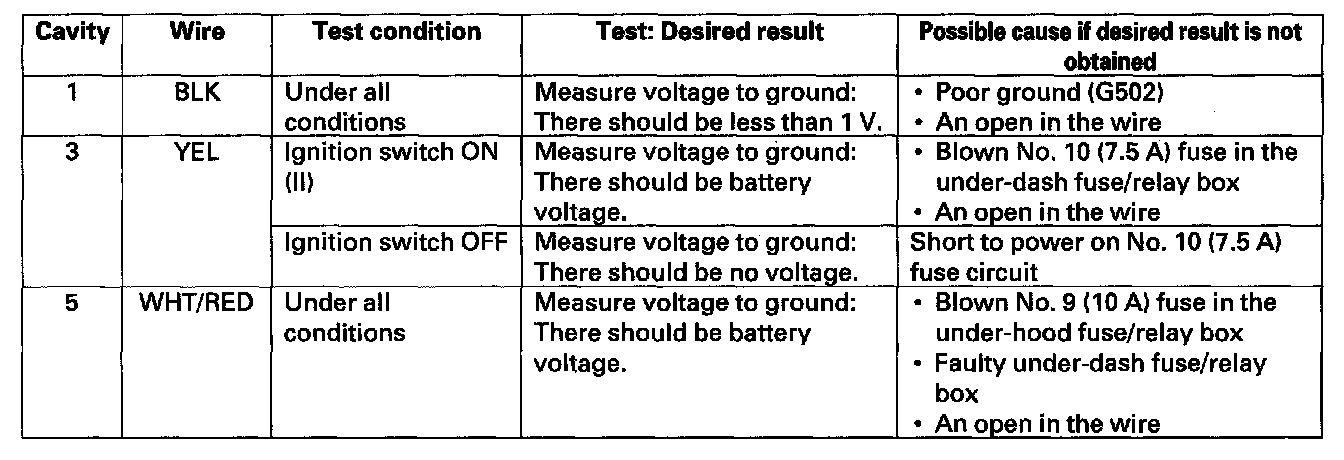 | Cavity | Wire | Test condition | Test: Desired result | Possible cause if desired result is not obtained |
|---|---|---|---|---|
| 1 | BLK | Under all conditions | Measure voltage to ground: There should be less than 1 V. | • Poor ground (G502) • An open in the wire |
| 3 | YEL | Ignition switch ON (II) | Measure voltage to ground: There should be battery voltage. | • Blown No. 10 (7.5 A) fuse in the under-dash fuse/relay box • An open in the wire |
| | | Ignition switch OFF | Measure voltage to ground: There should be no voltage. | Short to power on No. 10 (7.5 A) fuse circuit |
| 5 | WHT/RED | Under all conditions | Measure voltage to ground: There should be battery voltage. | • Blown No. 9 (10 A) fuse in the under-hood fuse/relay box • Faulty under-dash fuse/relay box • An open in the wire |